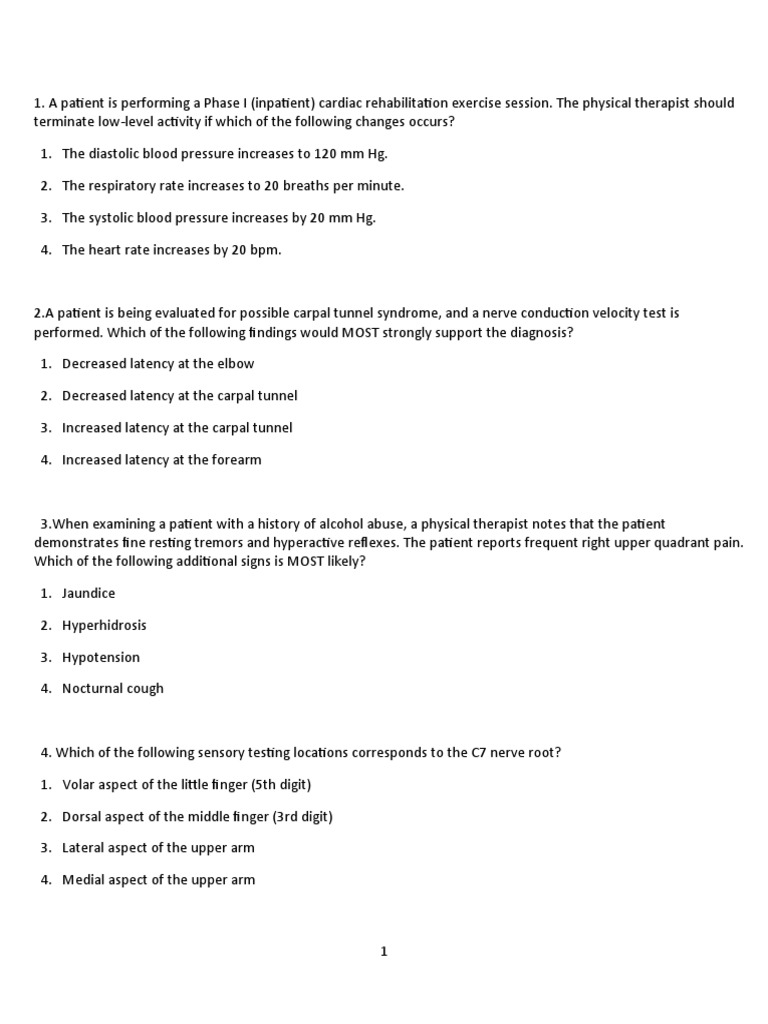 1. A patient is performing a Phase I (inpatient) cardiac rehabilitation exercise session. The physical therapist should terminate low-level activity if which of the following changes occurs?

1. The diastolic blood pressure increases to 120 mm Hg.
2. The respiratory rate increases to 20 breaths per minute.
3. The systolic blood pressure increases by 20 mm Hg.
4. The heart rate increases by 20 bpm.

2.A patient is being evaluated for possible carpal tunnel syndrome, and a nerve conduction velocity test is performed. Which of the following findings would MOST strongly support the diagnosis?

1. Decreased latency at the elbow
2. Decreased latency at the carpal tunnel
3. Increased latency at the carpal tunnel
4. Increased latency at the forearm

3.When examining a patient with a history of alcohol abuse, a physical therapist notes that the patient demonstrates fine resting tremors and hyperactive reflexes. The patient reports frequent right upper quadrant pain. Which of the following additional signs is MOST likely?

1. Jaundice
2. Hyperhidrosis
3. Hypotension
4. Nocturnal cough

4. Which of the following sensory testing locations corresponds to the C7 nerve root?

1. Volar aspect of the little finger (5th digit)
2. Dorsal aspect of the middle finger (3rd digit)
3. Lateral aspect of the upper arm
4. Medial aspect of the upper arm

1